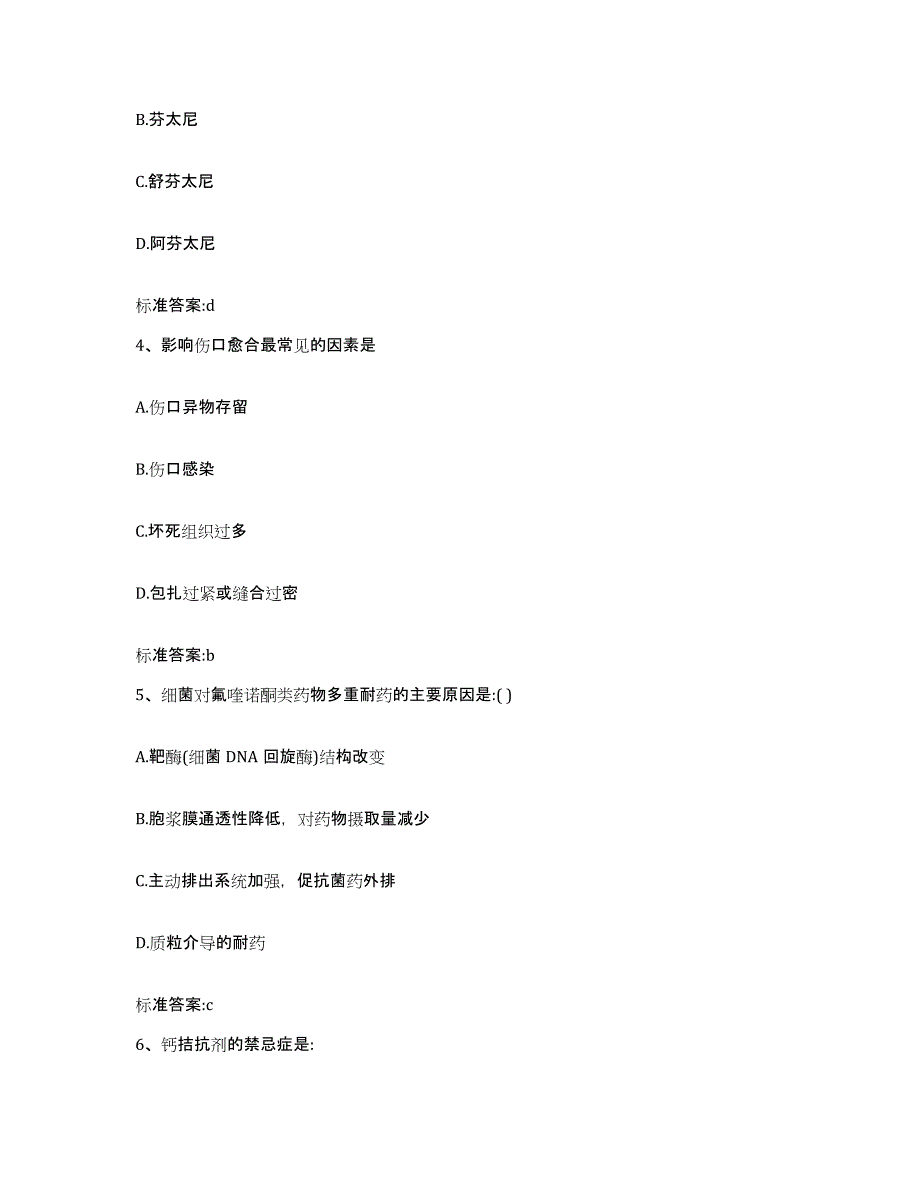 B.芬太尼

C.舒芬太尼

D.阿芬太尼

标准答案:d

4、影响伤口愈合最常见的因素是

A.伤口异物存留

B.伤口感染

C.坏死组织过多

D.包扎过紧或缝合过密

标准答案:b

5、细菌对氟喹诺酮类药物多重耐药的主要原因是:( )

A.靶酶(细菌 DNA 回旋酶)结构改变

B.胞浆膜通透性降低，对药物摄取量减少

C.主动排出系统加强，促抗菌药外排

D.质粒介导的耐药

标准答案:c

6、钙拮抗剂的禁忌症是: